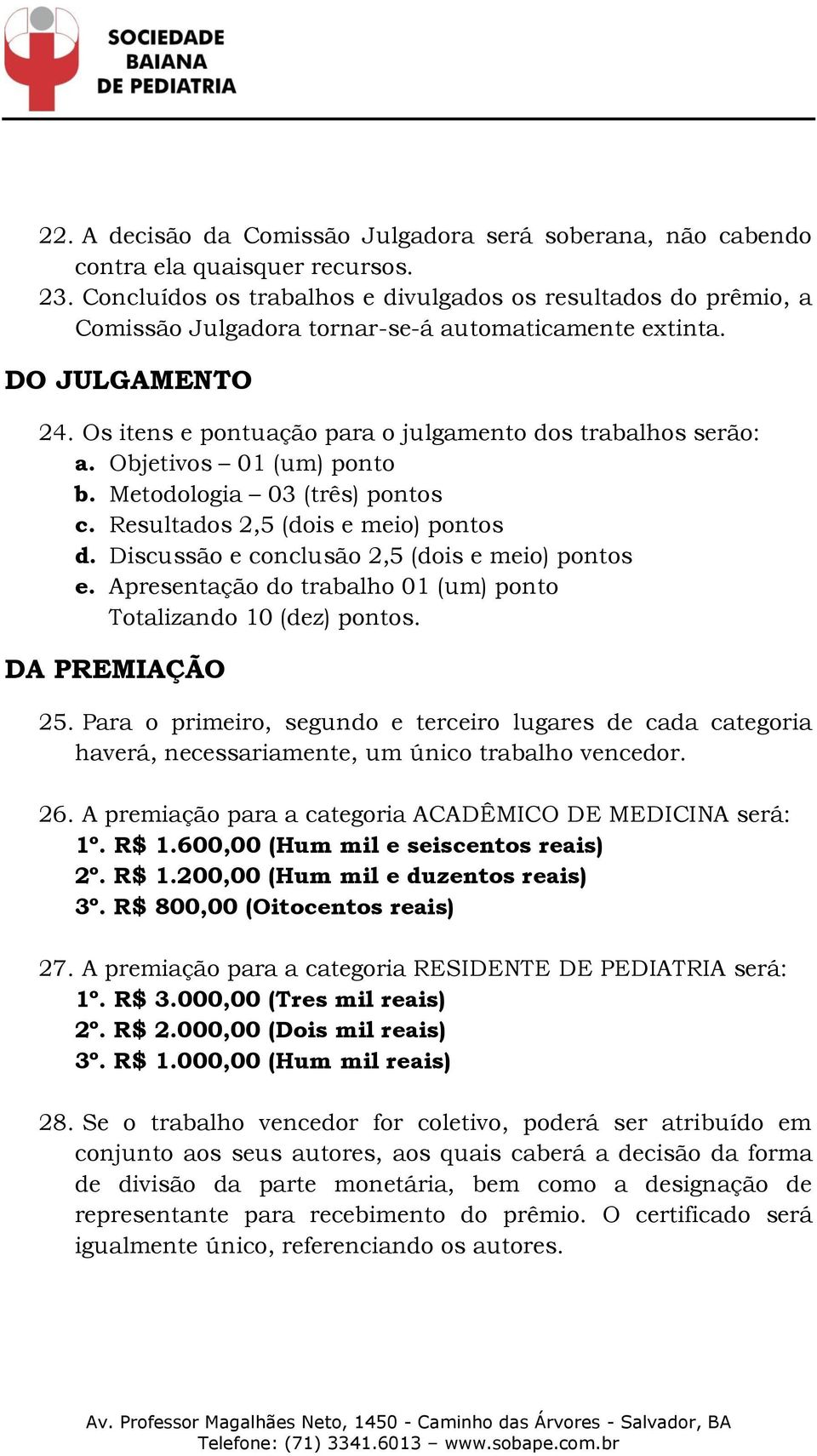 SOCIEDADE BAIANA DE PEDIATRIA

22. A decisão da Comissão Julgadora será soberana, não cabendo contra ela quaisquer recursos.
23. Concluídos os trabalhos e divulgados os resultados do prêmio, a Comissão Julgadora tornar-se-á automaticamente extinta.

DO JULGAMENTO

24. Os itens e pontuação para o julgamento dos trabalhos serão:
a. Objetivos – 01 (um) ponto
b. Metodologia – 03 (três) pontos
c. Resultados 2,5 (dois e meio) pontos
d. Discussão e conclusão 2,5 (dois e meio) pontos
e. Apresentação do trabalho 01 (um) ponto
Totalizando 10 (dez) pontos.

DA PREMIAÇÃO

25. Para o primeiro, segundo e terceiro lugares de cada categoria haverá, necessariamente, um único trabalho vencedor.

26. A premiação para a categoria ACADÊMICO DE MEDICINA será:
1º. R$ 1.600,00 (Hum mil e seiscentos reais)
2º. R$ 1.200,00 (Hum mil e duzentos reais)
3º. R$ 800,00 (Oitocentos reais)

27. A premiação para a categoria RESIDENTE DE PEDIATRIA será:
1º. R$ 3.000,00 (Tres mil reais)
2º. R$ 2.000,00 (Dois mil reais)
3º. R$ 1.000,00 (Hum mil reais)

28. Se o trabalho vencedor for coletivo, poderá ser atribuído em conjunto aos seus autores, aos quais caberá a decisão da forma de divisão da parte monetária, bem como a designação de representante para recebimento do prêmio. O certificado será igualmente único, referenciando os autores.

Av. Professor Magalhães Neto, 1450 - Caminho das Árvores - Salvador, BA
Telefone: (71) 3341.6013 – www.sobape.com.br